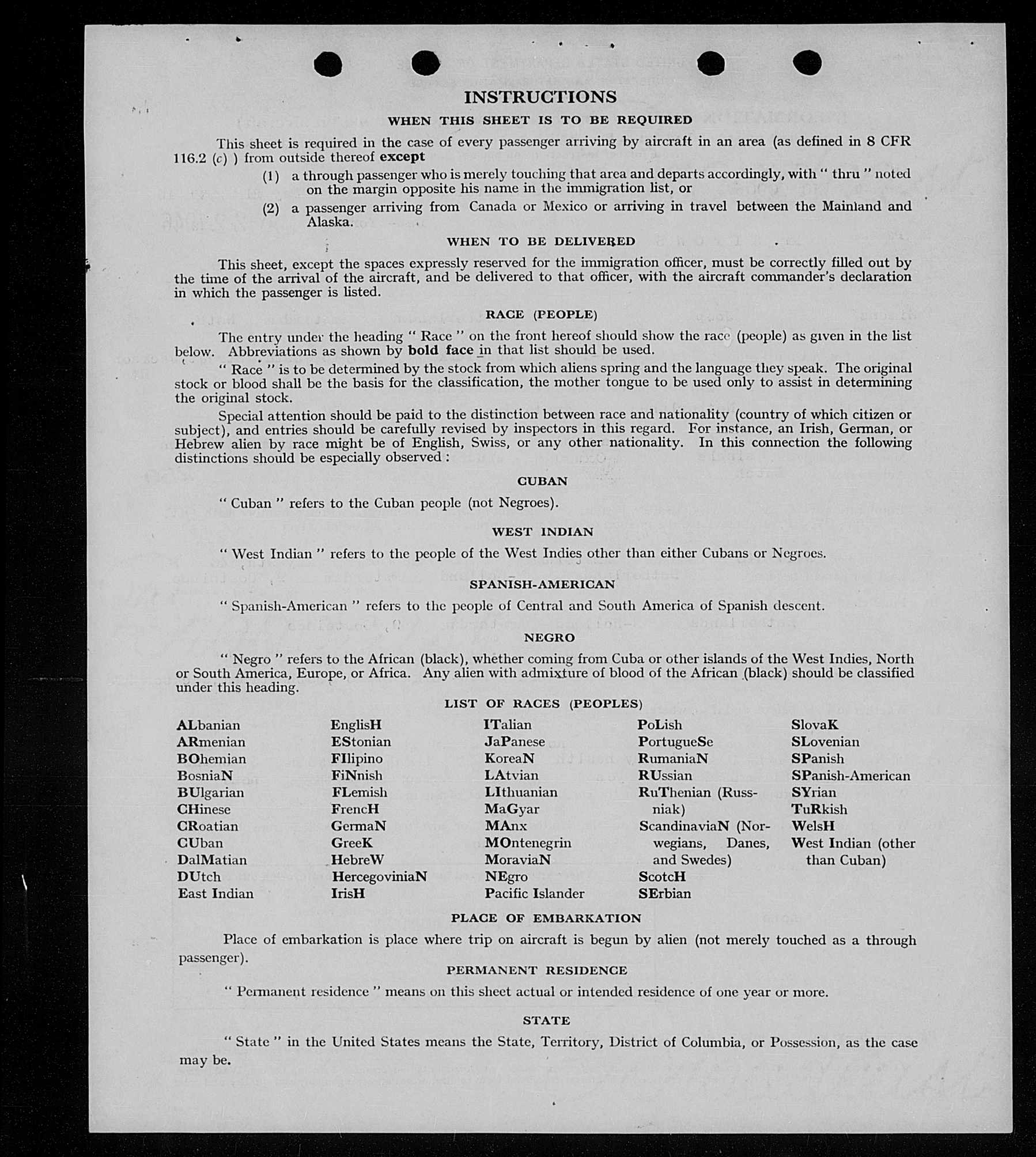 INSTRUCTIONS

WHEN THIS SHEET IS TO BE REQUIRED

This sheet is required in the case of every passenger arriving by aircraft in an area (as defined in 8 CFR 116.2 (c) ) from outside thereof except

(1) a through passenger who is merely touching that area and departs accordingly, with " thru " noted on the margin opposite his name in the immigration list, or

(2) a passenger arriving from Canada or Mexico or arriving in travel between the Mainland and Alaska.

WHEN TO BE DELIVERED

This sheet, except the spaces expressly reserved for the immigration officer, must be correctly filled out by the time of the arrival of the aircraft, and be delivered to that officer, with the aircraft commander's declaration in which the passenger is listed.

RACE (PEOPLE)

The entry under the heading " Race " on the front hereof should show the race (people) as given in the list below. Abbreviations as shown by bold face in that list should be used.

" Race " is to be determined by the stock from which aliens spring and the language they speak. The original stock or blood shall be the basis for the classification, the mother tongue to be used only to assist in determining the original stock.

Special attention should be paid to the distinction between race and nationality (country of which citizen or subject), and entries should be carefully revised by inspectors in this regard. For instance, an Irish, German, or Hebrew alien by race might be of English, Swiss, or any other nationality. In this connection the following distinctions should be especially observed :

CUBAN

" Cuban " refers to the Cuban people (not Negroes).

WEST INDIAN

" West Indian " refers to the people of the West Indies other than either Cubans or Negroes.

SPANISH-AMERICAN

" Spanish-American " refers to the people of Central and South America of Spanish descent.

NEGRO

" Negro " refers to the African (black), whether coming from Cuba or other islands of the West Indies, North or South America, Europe, or Africa. Any alien with admixture of blood of the African (black) should be classified under this heading.

LIST OF RACES (PEOPLES)

ALbanian
ARmenian
BOhemian
BosniaN
BUlgarian
CHinese
CRoatian
CUban
DalMatian
DUtch
East Indian

EnglisH
EStonian
FIlipino
FiNnish
FLemish
FrencH
GermaN
GreeK
HebreW
HercegoviniaN
IrisH

ITalian
JaPanese
KoreaN
LAtvian
LIthuanian
MaGyar
MAnx
MOntenegrin
MoraviaN
NEgro
Pacific Islander

PoLish
PortugueSe
RumaniaN
RUssian
RuThenian (Russniak)
ScandinaviaN (Norwegians, Danes, and Swedes)
ScotcH
SErbian

SlovaK
SLovenian
SPanish
SPanish-American
SYrian
TuRkish
WelsH
West Indian (other than Cuban)

PLACE OF EMBARKATION

Place of embarkation is place where trip on aircraft is begun by alien (not merely touched as a through passenger).

PERMANENT RESIDENCE

" Permanent residence " means on this sheet actual or intended residence of one year or more.

STATE

" State " in the United States means the State, Territory, District of Columbia, or Possession, as the case may be.